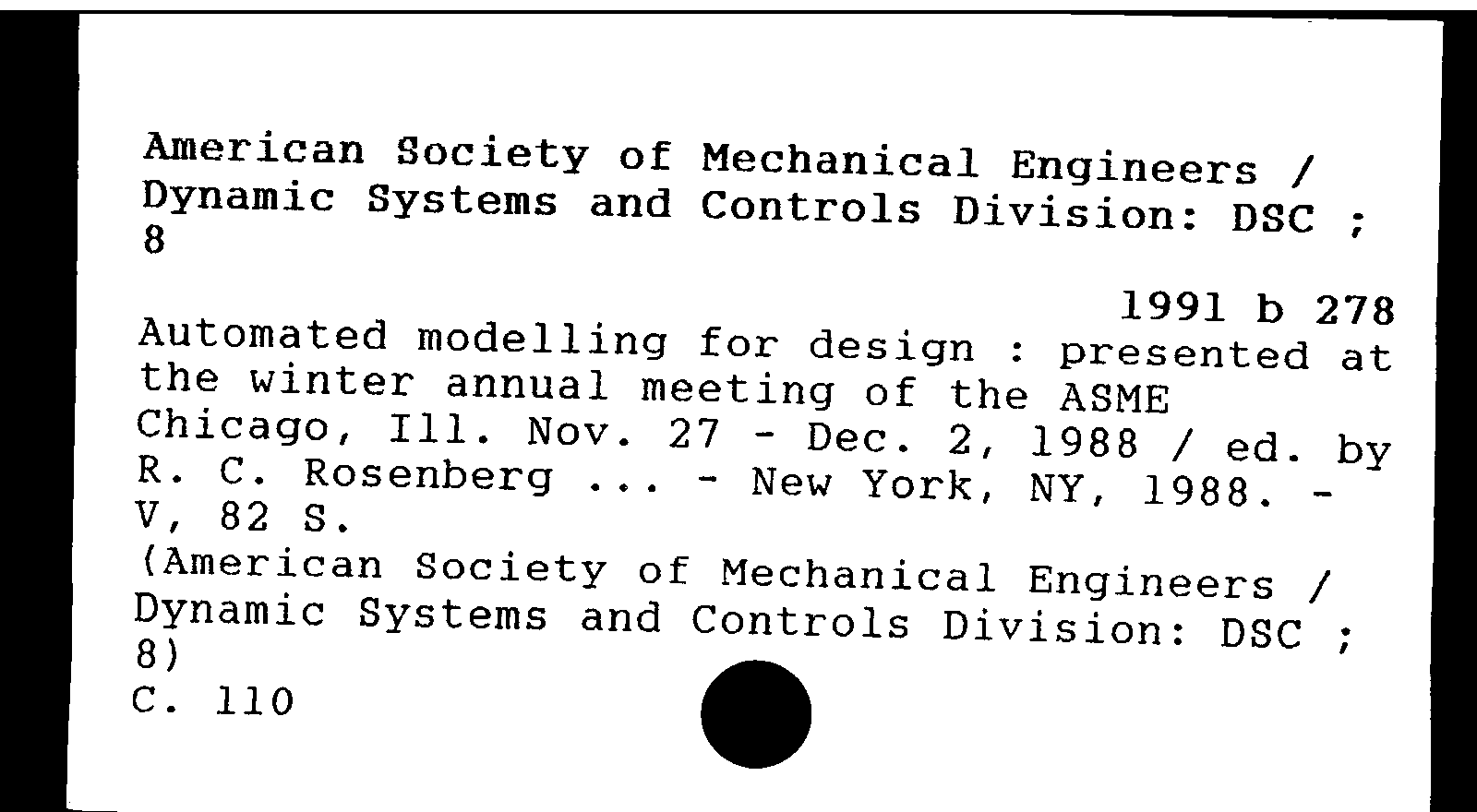 American Society of Mechanical Engineers / Dynamic Systems and Controls Division: DSC ; 8

1991 b 278

Automated modelling for design : presented at the winter annual meeting of the ASME Chicago, Ill. Nov. 27 - Dec. 2, 1988 / ed. by R. C. Rosenberg ... - New York, NY, 1988. - V, 82 S.
(American Society of Mechanical Engineers / Dynamic Systems and Controls Division: DSC ; 8)
C. 110